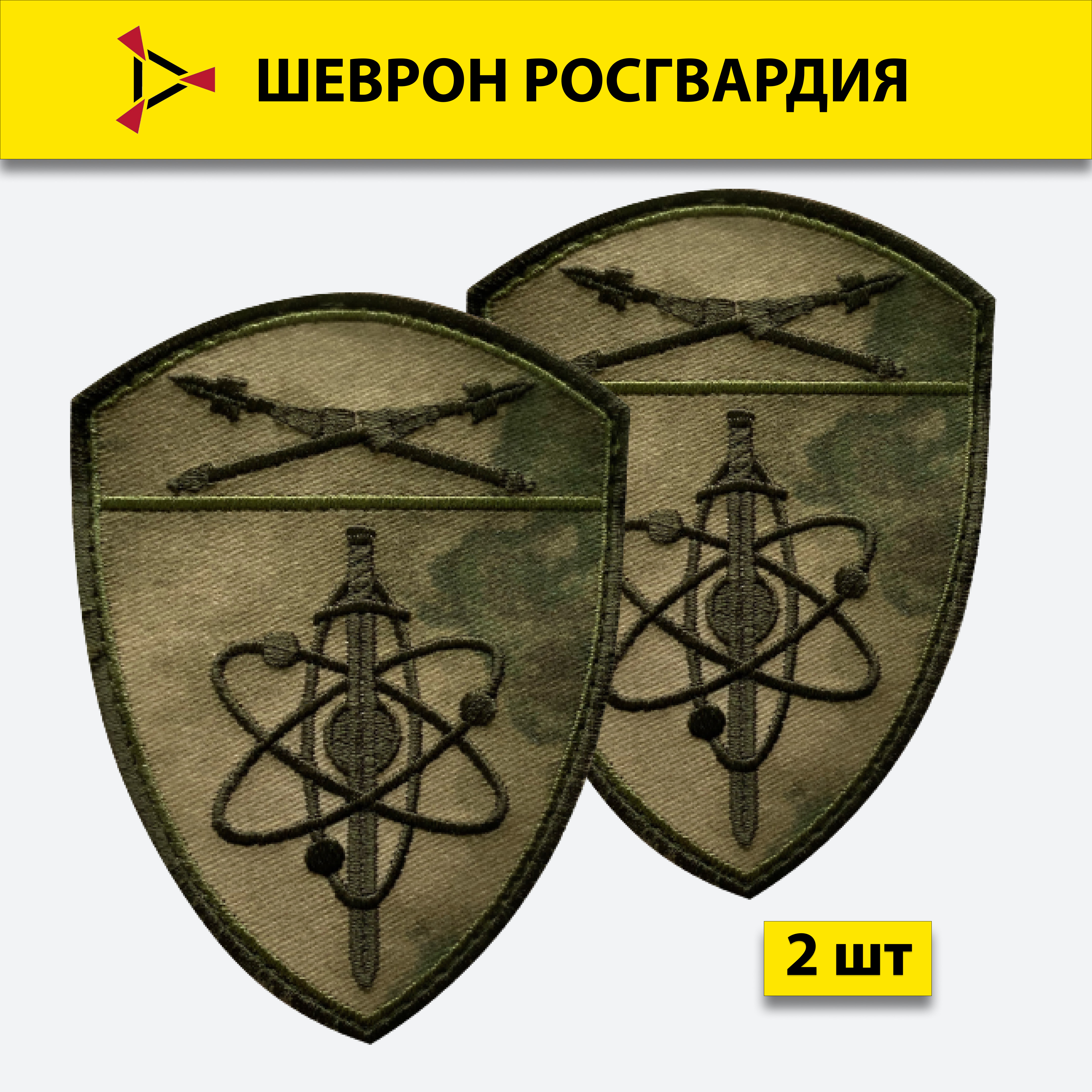 ШЕВРОН РОСГВАРДИЯ

2 шт